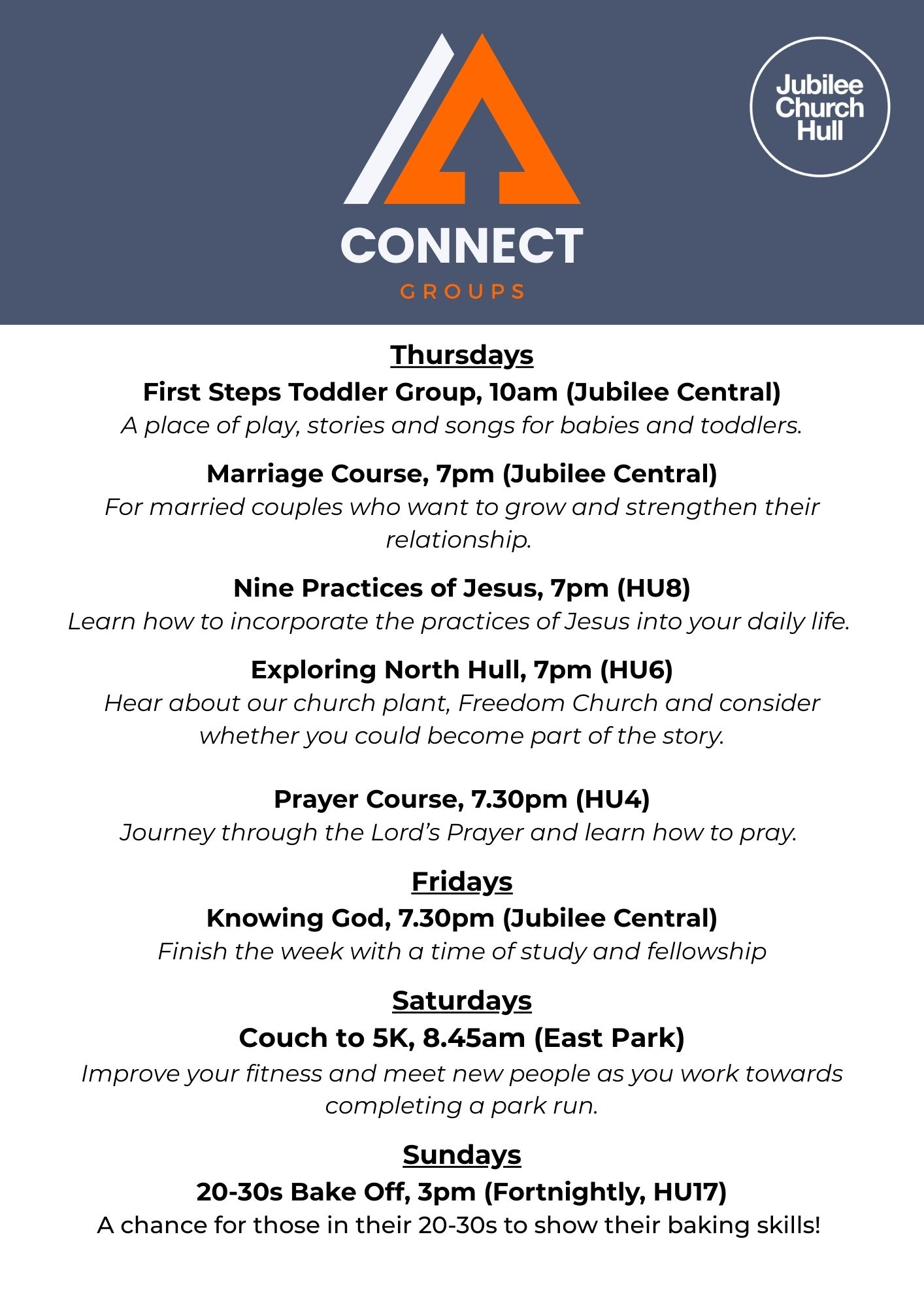 CONNECT
GROUPS

Jubilee Church Hull

Thursdays

First Steps Toddler Group, 10am (Jubilee Central)
A place of play, stories and songs for babies and toddlers.

Marriage Course, 7pm (Jubilee Central)
For married couples who want to grow and strengthen their relationship.

Nine Practices of Jesus, 7pm (HU8)
Learn how to incorporate the practices of Jesus into your daily life.

Exploring North Hull, 7pm (HU6)
Hear about our church plant, Freedom Church and consider whether you could become part of the story.

Prayer Course, 7.30pm (HU4)
Journey through the Lord's Prayer and learn how to pray.

Fridays

Knowing God, 7.30pm (Jubilee Central)
Finish the week with a time of study and fellowship

Saturdays

Couch to 5K, 8.45am (East Park)
Improve your fitness and meet new people as you work towards completing a park run.

Sundays

20-30s Bake Off, 3pm (Fortnightly, HU17)
A chance for those in their 20-30s to show their baking skills!